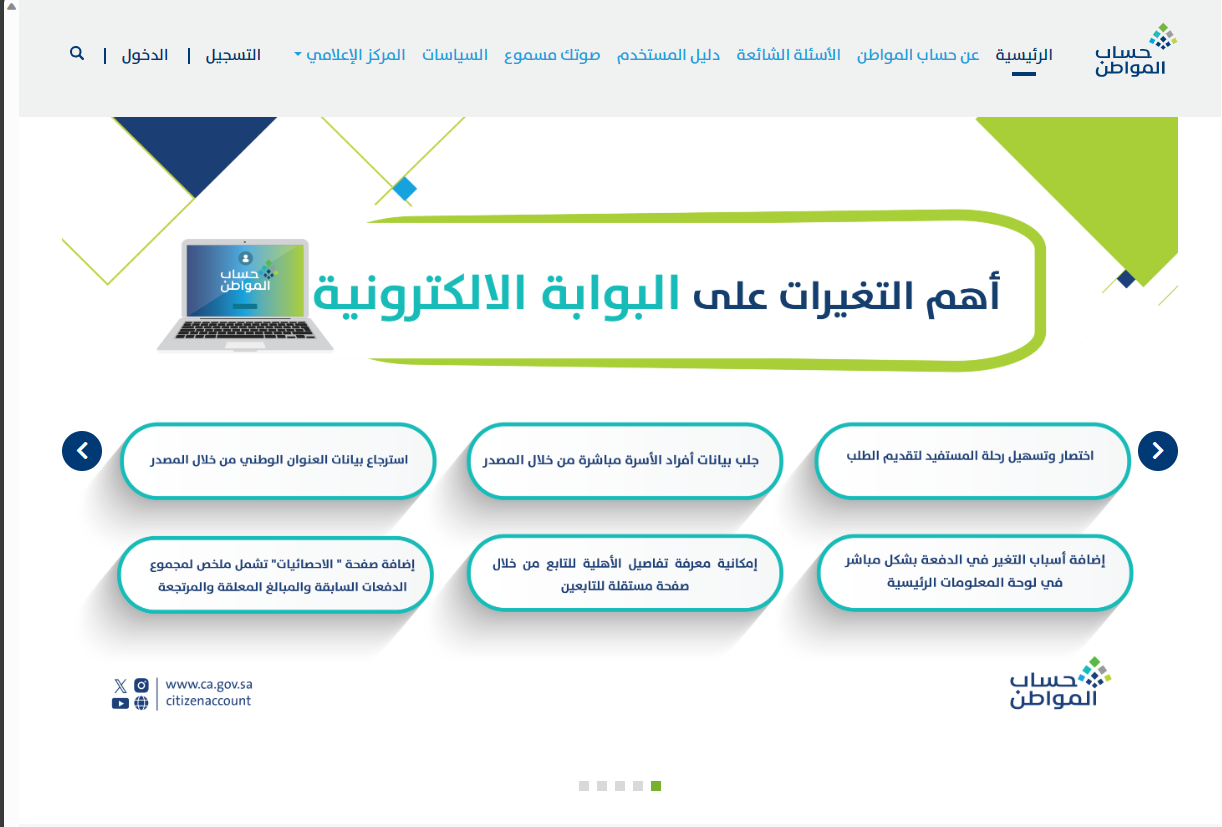 حساب المواطن

الرئيسية عن حساب المواطن الأسئلة الشائعة دليل المستخدم صوتك مسموع السياسات المركز الإعلامي التسجيل | الدخول |

أهم التغيرات على البوابة الالكترونية

حساب المواطن

اختصار وتسهيل رحلة المستفيد لتقديم الطلب

جلب بيانات أفراد الأسرة مباشرة من خلال المصدر

استرجاع بيانات العنوان الوطني من خلال المصدر

إضافة أسباب التغير في الدفعة بشكل مباشر في لوحة المعلومات الرئيسية

إمكانية معرفة تفاصيل الأهلية للتابع من خلال صفحة مستقلة للتابعين

إضافة صفحة " الاحصائيات" تشمل ملخص لمجموع الدفعات السابقة والمبالغ المعلقة والمرتجعة

حساب المواطن

www.ca.gov.sa
citizenaccount